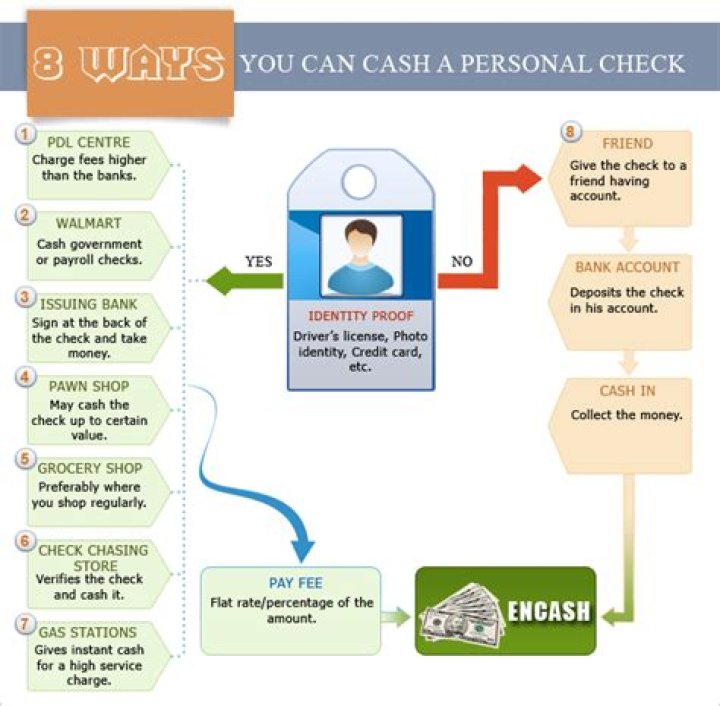 8 WAYS YOU CAN CASH A PERSONAL CHECK

1 PDL CENTRE
Charge fees higher than the banks.

2 WALMART
Cash government or payroll checks.

3 ISSUING BANK
Sign at the back of the check and take money.

4 PAWN SHOP
May cash the check up to certain value.

5 GROCERY SHOP
Preferably where you shop regularly.

6 CHECK CHASING STORE
Verifies the check and cash it.

7 GAS STATIONS
Gives instant cash for a high service charge.

YES

IDENTITY PROOF
Driver's license, Photo identity, Credit card, etc.

NO

8 FRIEND
Give the check to a friend having account.

BANK ACCOUNT
Deposits the check in his account.

CASH IN
Collect the money.

PAY FEE
Flat rate/percentage of the amount.

ENCASH